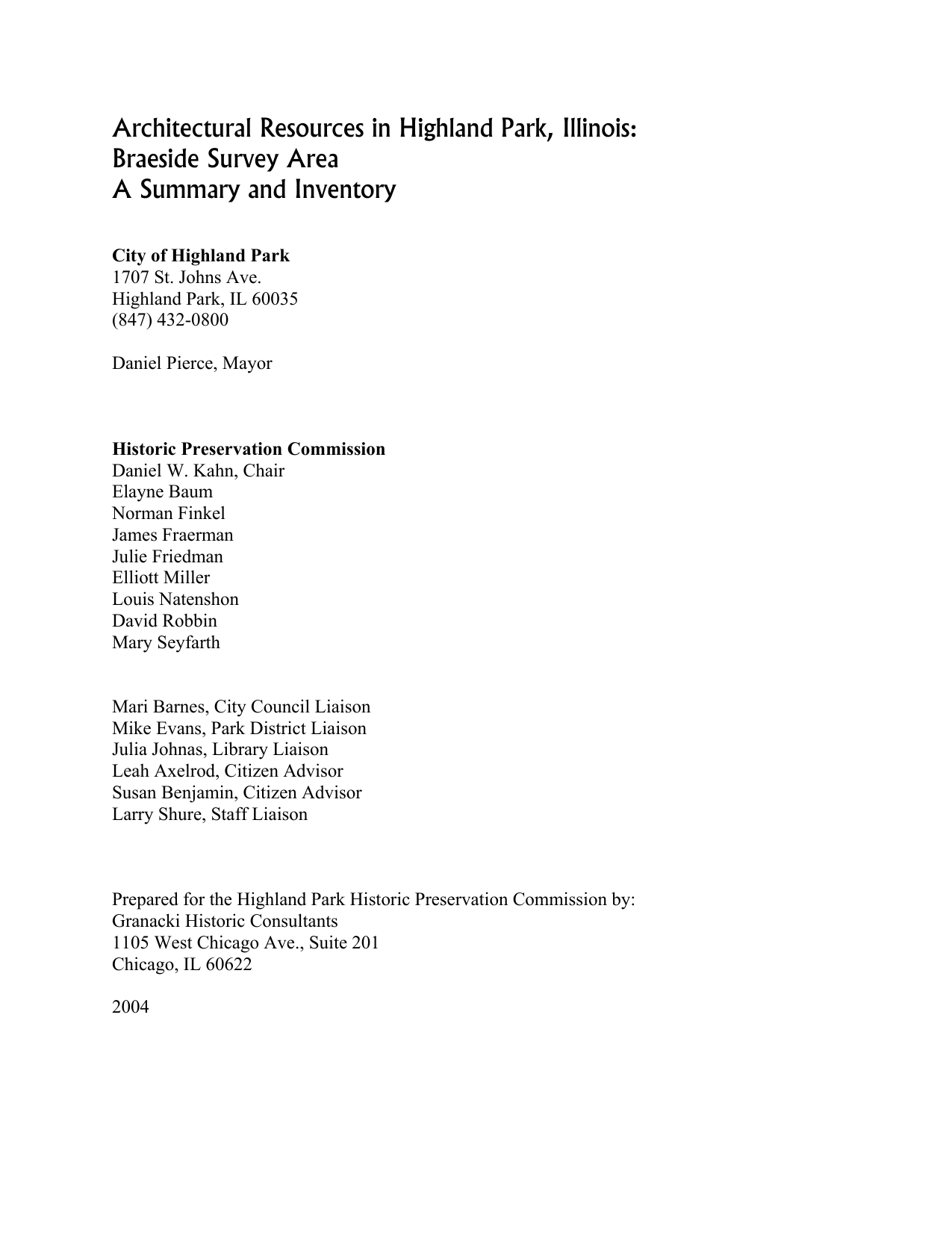 Architectural Resources in Highland Park, Illinois:
Braeside Survey Area
A Summary and Inventory

City of Highland Park
1707 St. Johns Ave.
Highland Park, IL 60035
(847) 432-0800

Daniel Pierce, Mayor

Historic Preservation Commission
Daniel W. Kahn, Chair
Elayne Baum
Norman Finkel
James Fraerman
Julie Friedman
Elliott Miller
Louis Natenshon
David Robbin
Mary Seyfarth

Mari Barnes, City Council Liaison
Mike Evans, Park District Liaison
Julia Johnas, Library Liaison
Leah Axelrod, Citizen Advisor
Susan Benjamin, Citizen Advisor
Larry Shure, Staff Liaison

Prepared for the Highland Park Historic Preservation Commission by:
Granacki Historic Consultants
1105 West Chicago Ave., Suite 201
Chicago, IL 60622

2004